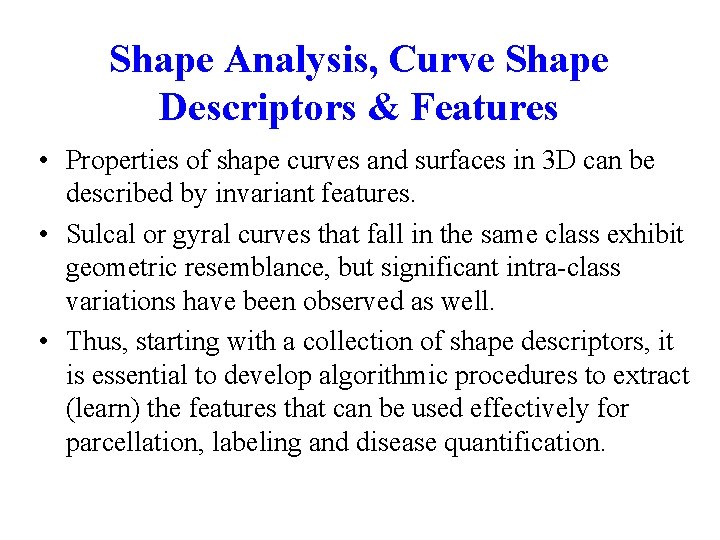 Shape Analysis, Curve Shape Descriptors & Features

• Properties of shape curves and surfaces in 3D can be described by invariant features.

• Sulcal or gyral curves that fall in the same class exhibit geometric resemblance, but significant intra-class variations have been observed as well.

• Thus, starting with a collection of shape descriptors, it is essential to develop algorithmic procedures to extract (learn) the features that can be used effectively for parcellation, labeling and disease quantification.